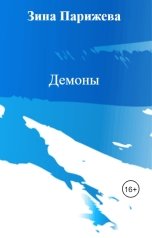 Зина Парижева

Демоны

16+